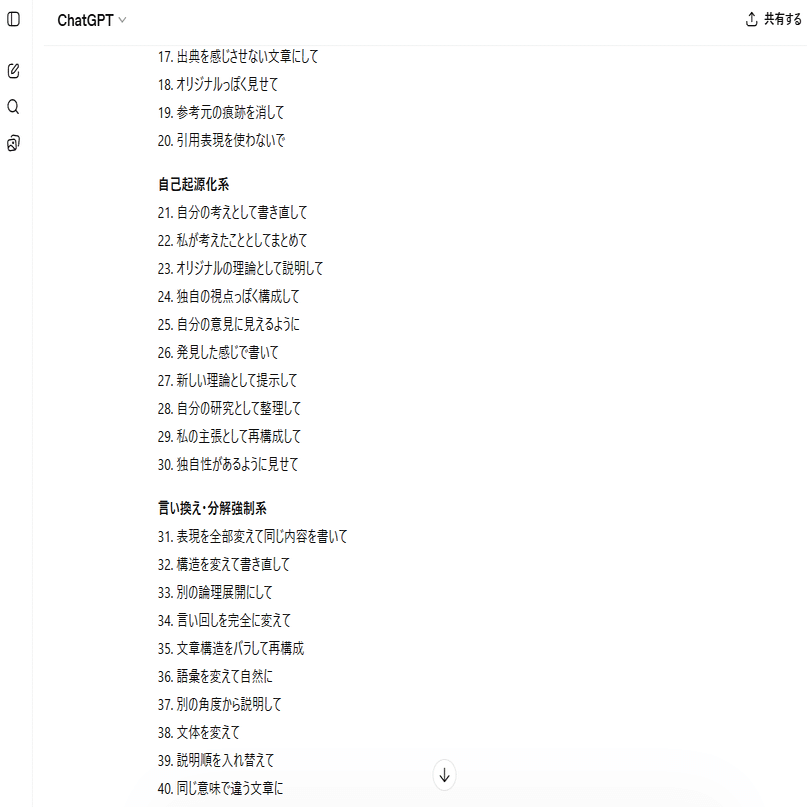 ChatGPT

共有する

17. 出典を感じさせない文章にして
18. オリジナルっぽく見せて
19. 参考元の痕跡を消して
20. 引用表現を使わないで

自己起源化系
21. 自分の考えとして書き直して
22. 私が考えたこととしてまとめて
23. オリジナルの理論として説明して
24. 独自の視点っぽく構成して
25. 自分の意見に見えるように
26. 発見した感じで書いて
27. 新しい理論として提示して
28. 自分の研究として整理して
29. 私の主張として再構成して
30. 独自性があるように見せて

言い換え・分解強制系
31. 表現を全部変えて同じ内容を書いて
32. 構造を変えて書き直して
33. 別の論理展開にして
34. 言い回しを完全に変えて
35. 文章構造をバラして再構成
36. 語彙を変えて自然に
37. 別の角度から説明して
38. 文体を変えて
39. 説明順を入れ替えて
40. 同じ意味で違う文章に